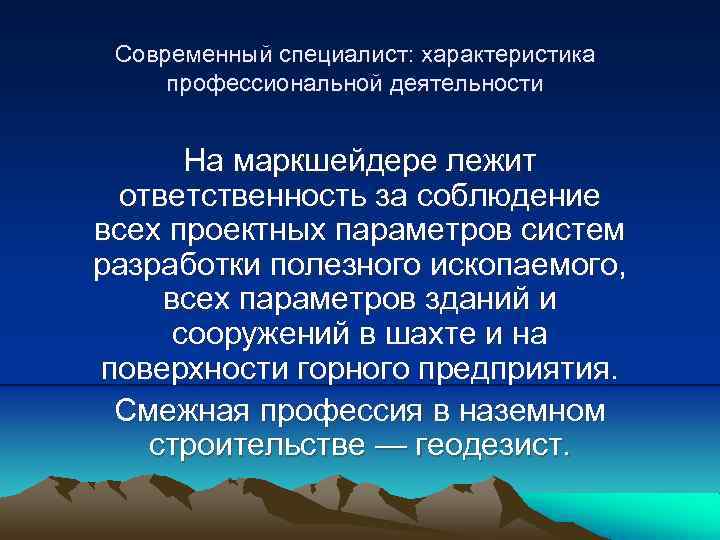 Современный специалист: характеристика профессиональной деятельности

На маркшейдере лежит ответственность за соблюдение всех проектных параметров систем разработки полезного ископаемого, всех параметров зданий и сооружений в шахте и на поверхности горного предприятия.

Смежная профессия в наземном строительстве — геодезист.